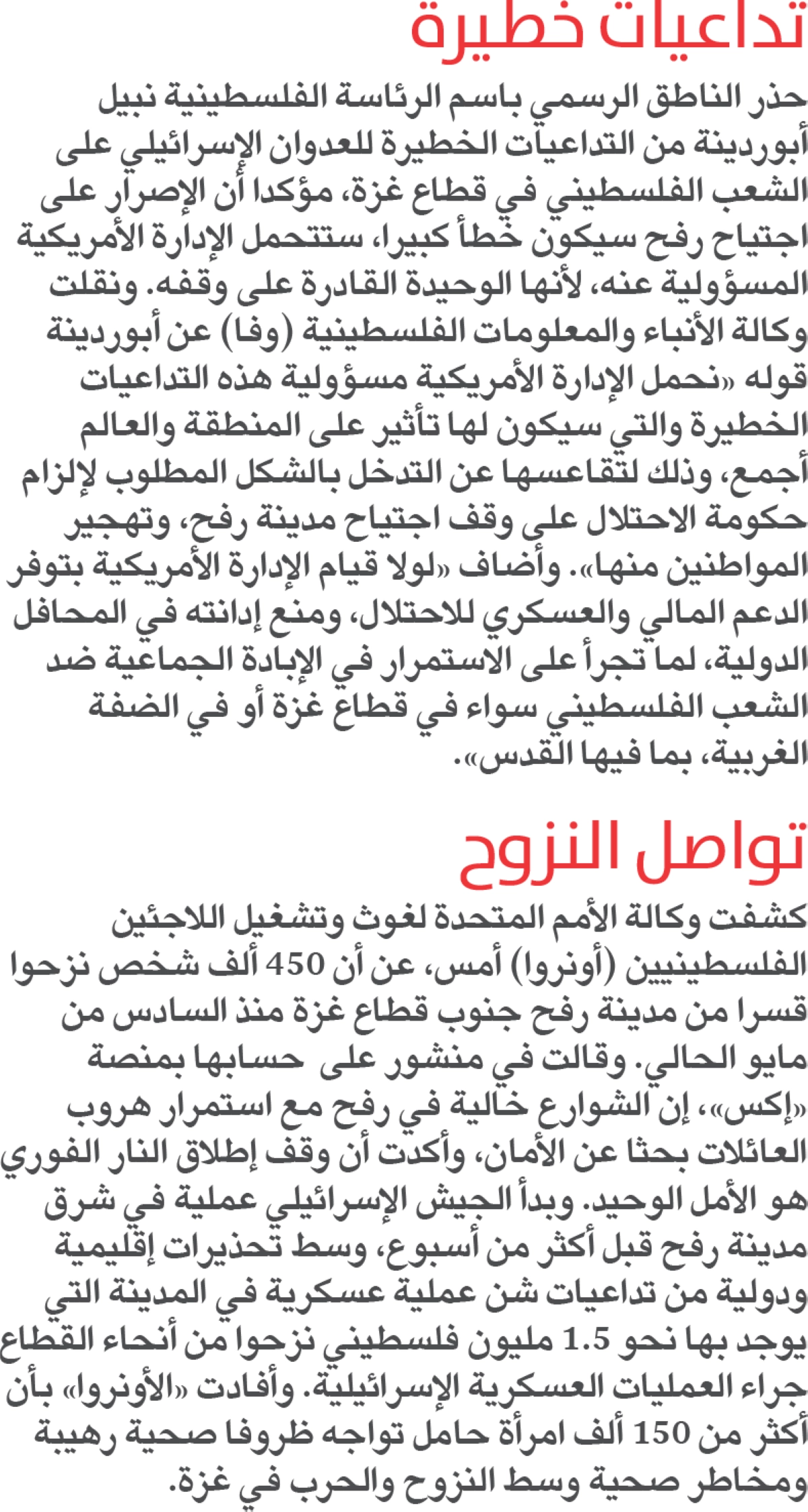 تداعيات خطيرة

حذر الناطق الرسمي باسم الرئاسة الفلسطينية نبيل أبوردينة من التداعيات الخطيرة للعدوان الإسرائيلي على الشعب الفلسطيني في قطاع غزة، مؤكدا أن الإصرار على اجتياح رفح سيكون خطأ كبيرا، ستتحمل الإدارة الأمريكية المسؤولية عنه، لأنها الوحيدة القادرة على وقفه. ونقلت وكالة الأنباء والمعلومات الفلسطينية (وفا) عن أبوردينة قوله «نحمل الإدارة الأمريكية مسؤولية هذه التداعيات الخطيرة والتي سيكون لها تأثير على المنطقة والعالم أجمع، وذلك لتقاعسها عن التدخل بالشكل المطلوب لإلزام حكومة الاحتلال على وقف اجتياح مدينة رفح، وتهجير المواطنين منها». وأضاف «لولا قيام الإدارة الأمريكية بتوفر الدعم المالي والعسكري للاحتلال، ومنع إدانته في المحافل الدولية، لما تجرأ على الاستمرار في الإبادة الجماعية ضد الشعب الفلسطيني سواء في قطاع غزة أو في الضفة الغربية، بما فيها القدس».

تواصل النزوح

كشفت وكالة الأمم المتحدة لغوث وتشغيل اللاجئين الفلسطينيين (أونروا) أمس، عن أن 450 ألف شخص نزحوا قسرا من مدينة رفح جنوب قطاع غزة منذ السادس من مايو الحالي. وقالت في منشور على حسابها بمنصة «إكس»، إن الشوارع خالية في رفح مع استمرار هروب العائلات بحثا عن الأمان، وأكدت أن وقف إطلاق النار الفوري هو الأمل الوحيد. وبدأ الجيش الإسرائيلي عملية في شرق مدينة رفح قبل أكثر من أسبوع، وسط تحذيرات إقليمية ودولية من تداعيات شن عملية عسكرية في المدينة التي يوجد بها نحو 1.5 مليون فلسطيني نزحوا من أنحاء القطاع جراء العمليات العسكرية الإسرائيلية. وأفادت «الأونروا» بأن أكثر من 150 ألف امرأة حامل تواجه ظروفا صحية رهيبة ومخاطر صحية وسط النزوح والحرب في غزة.